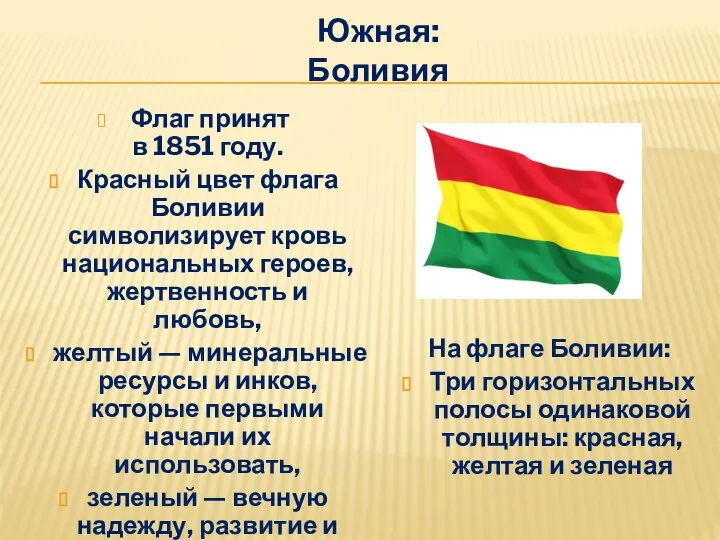 Южная:
Боливия

Флаг принят в 1851 году.

Красный цвет флага Боливии символизирует кровь национальных героев, жертвенность и любовь,

желтый — минеральные ресурсы и инков, которые первыми начали их использовать,

зеленый — вечную надежду, развитие и

На флаге Боливии:

Три горизонтальных полосы одинаковой толщины: красная, желтая и зеленая